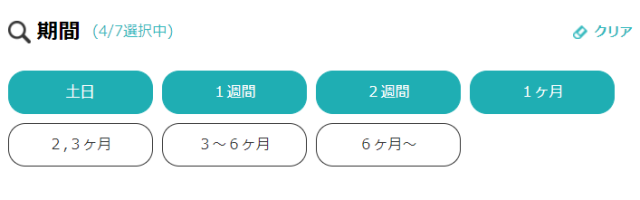 期間 (4/7選択中)

クリア

土日
１週間
２週間
１ヶ月
２,３ヶ月
３～６ヶ月
６ヶ月～